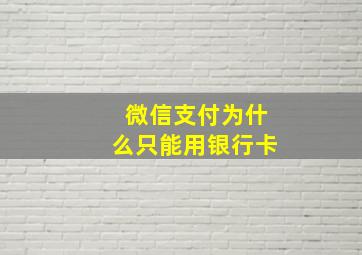 微信支付为什么只能用银行卡